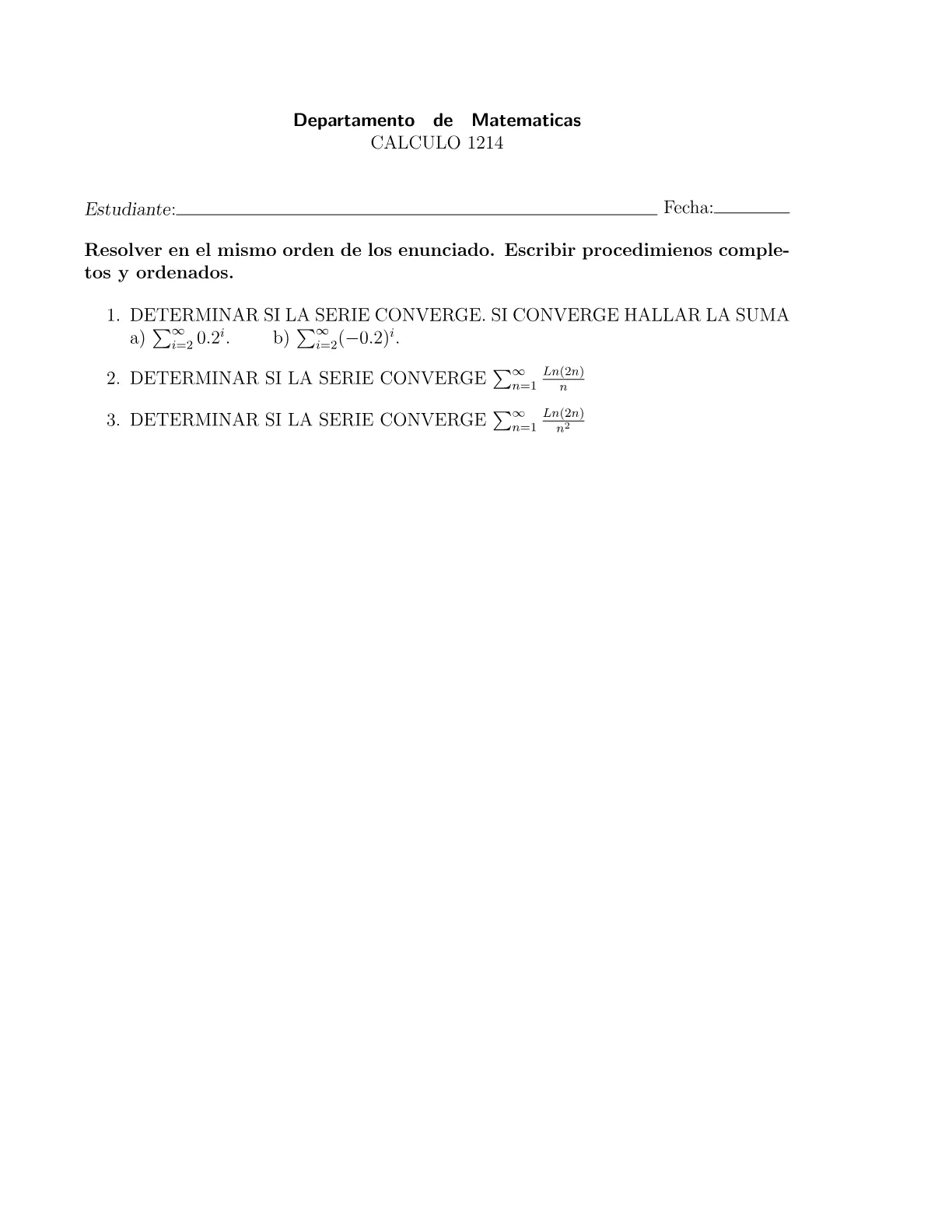 Departamento de Matematicas
CALCULO 1214

Estudiante:____ Fecha:____

Resolver en el mismo orden de los enunciado. Escribir procedimienos completos y ordenados.

1. DETERMINAR SI LA SERIE CONVERGE. SI CONVERGE HALLAR LA SUMA
a) $\sum_{i=2}^{\infty} 0.2^i$. b) $\sum_{i=2}^{\infty}(-0.2)^i$.

2. DETERMINAR SI LA SERIE CONVERGE $\sum_{n=1}^{\infty} \frac{Ln(2n)}{n}$

3. DETERMINAR SI LA SERIE CONVERGE $\sum_{n=1}^{\infty} \frac{Ln(2n)}{n^2}$